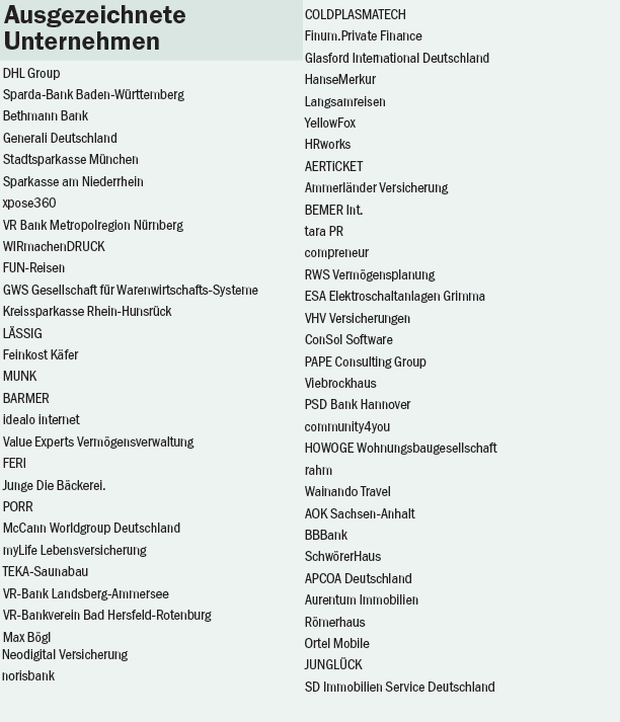 Ausgezeichnete Unternehmen

DHL Group
Sparda-Bank Baden-Württemberg
Bethmann Bank
Generali Deutschland
Stadtsparkasse München
Sparkasse am Niederrhein
xpose360
VR Bank Metropolregion Nürnberg
WIRmachenDRUCK
FUN-Reisen
GWS Gesellschaft für Warenwirtschafts-Systeme
Kreissparkasse Rhein-Hunsrück
LÄSSIG
Feinkost Käfer
MUNK
BARMER
idealo internet
Value Experts Vermögensverwaltung
FERI
Junge Die Bäckerei.
PORR
McCann Worldgroup Deutschland
myLife Lebensversicherung
TEKA-Saunabau
VR-Bank Landsberg-Ammersee
VR-Bankverein Bad Hersfeld-Rotenburg
Max Bögl
Neodigital Versicherung
norisbank

COLDPLASMATECH
Finum.Private Finance
Glasford International Deutschland
HanseMerkur
Langsamreisen
YellowFox
HRworks
AERTiCKET
Ammerländer Versicherung
BEMER Int.
tara PR
compreneur
RWS Vermögensplanung
ESA Elektroschaltanlagen Grimma
VHV Versicherungen
ConSol Software
PAPE Consulting Group
Viebrockhaus
PSD Bank Hannover
community4you
HOWOGE Wohnungsbaugesellschaft
rahm
Wainando Travel
AOK Sachsen-Anhalt
BBBank
SchwörerHaus
APCOA Deutschland
Aurentum Immobilien
Römerhaus
Ortel Mobile
JUNGLÜCK
SD Immobilien Service Deutschland